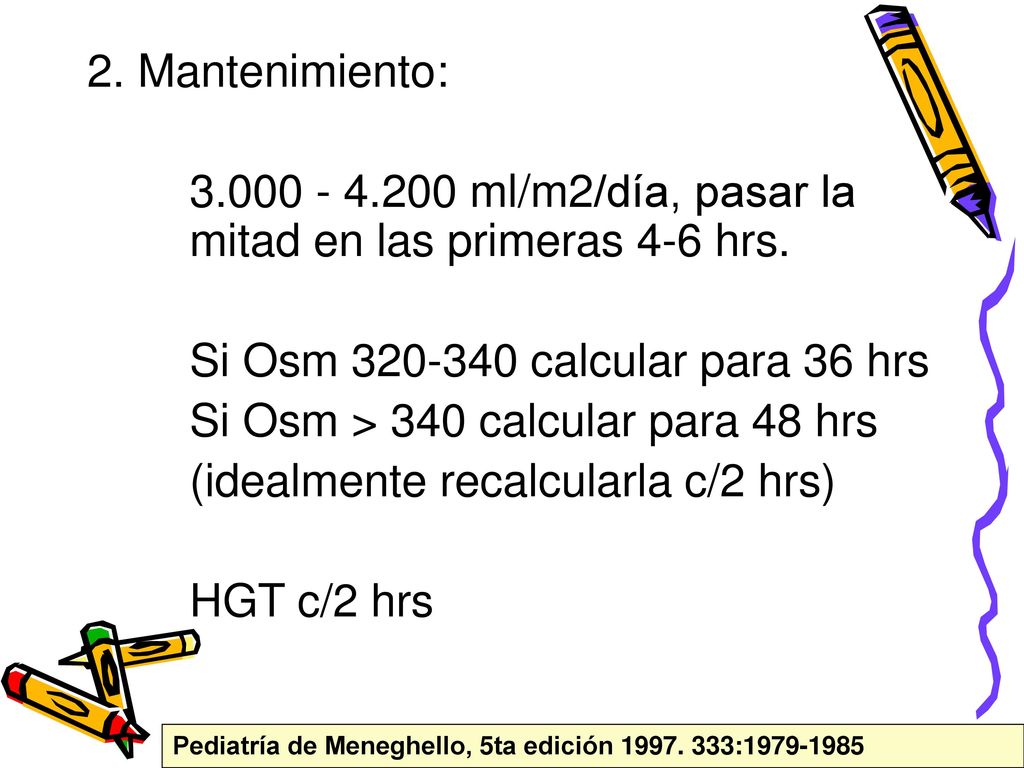 2. Mantenimiento:

3.000 - 4.200 ml/m2/día, pasar la mitad en las primeras 4-6 hrs.

Si Osm 320-340 calcular para 36 hrs
Si Osm > 340 calcular para 48 hrs
(idealmente recalcularla c/2 hrs)

HGT c/2 hrs

Pediatría de Meneghello, 5ta edición 1997. 333:1979-1985